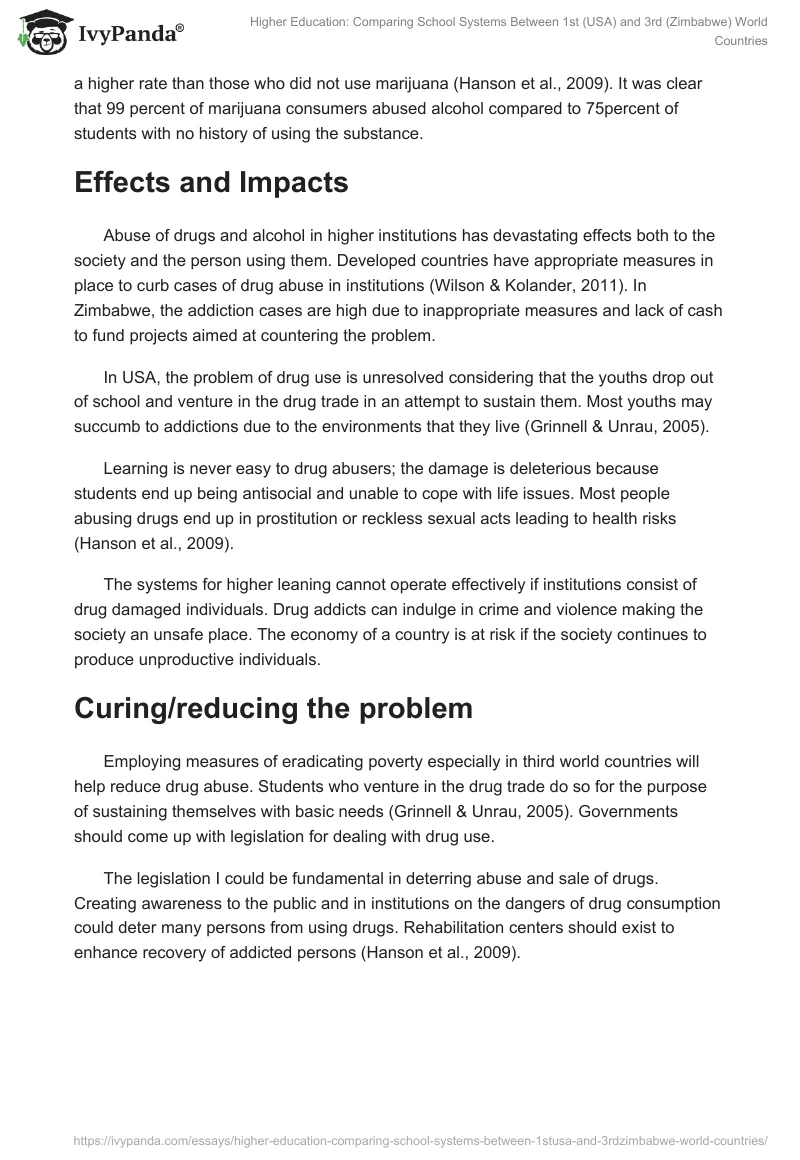 IvyPanda®

Higher Education: Comparing School Systems Between 1st (USA) and 3rd (Zimbabwe) World Countries

a higher rate than those who did not use marijuana (Hanson et al., 2009). It was clear that 99 percent of marijuana consumers abused alcohol compared to 75percent of students with no history of using the substance.

Effects and Impacts

Abuse of drugs and alcohol in higher institutions has devastating effects both to the society and the person using them. Developed countries have appropriate measures in place to curb cases of drug abuse in institutions (Wilson & Kolander, 2011). In Zimbabwe, the addiction cases are high due to inappropriate measures and lack of cash to fund projects aimed at countering the problem.

In USA, the problem of drug use is unresolved considering that the youths drop out of school and venture in the drug trade in an attempt to sustain them. Most youths may succumb to addictions due to the environments that they live (Grinnell & Unrau, 2005).

Learning is never easy to drug abusers; the damage is deleterious because students end up being antisocial and unable to cope with life issues. Most people abusing drugs end up in prostitution or reckless sexual acts leading to health risks (Hanson et al., 2009).

The systems for higher leaning cannot operate effectively if institutions consist of drug damaged individuals. Drug addicts can indulge in crime and violence making the society an unsafe place. The economy of a country is at risk if the society continues to produce unproductive individuals.

Curing/reducing the problem

Employing measures of eradicating poverty especially in third world countries will help reduce drug abuse. Students who venture in the drug trade do so for the purpose of sustaining themselves with basic needs (Grinnell & Unrau, 2005). Governments should come up with legislation for dealing with drug use.

The legislation I could be fundamental in deterring abuse and sale of drugs. Creating awareness to the public and in institutions on the dangers of drug consumption could deter many persons from using drugs. Rehabilitation centers should exist to enhance recovery of addicted persons (Hanson et al., 2009).

https://ivypanda.com/essays/higher-education-comparing-school-systems-between-1stusa-and-3rdzimbabwe-world-countries/